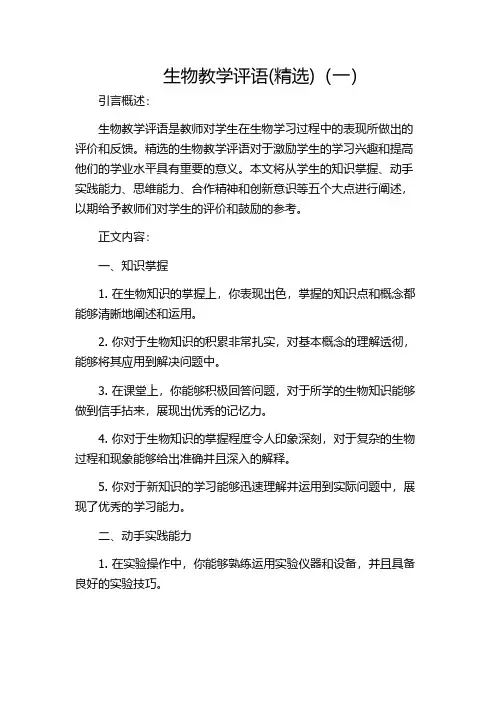 生物教学评语(精选)（一）

引言概述：

生物教学评语是教师对学生在生物学习过程中的表现所做出的评价和反馈。精选的生物教学评语对于激励学生的学习兴趣和提高他们的学业水平具有重要的意义。本文将从学生的知识掌握、动手实践能力、思维能力、合作精神和创新意识等五个大点进行阐述，以期给予教师们对学生的评价和鼓励的参考。

正文内容：

一、知识掌握

1. 在生物知识的掌握上，你表现出色，掌握的知识点和概念都能够清晰地阐述和运用。

2. 你对于生物知识的积累非常扎实，对基本概念的理解透彻，能够将其应用到解决问题中。

3. 在课堂上，你能够积极回答问题，对于所学的生物知识能够做到信手拈来，展现出优秀的记忆力。

4. 你对于生物知识的掌握程度令人印象深刻，对于复杂的生物过程和现象能够给出准确并且深入的解释。

5. 你对于新知识的学习能够迅速理解并运用到实际问题中，展现了优秀的学习能力。

二、动手实践能力

1. 在实验操作中，你能够熟练运用实验仪器和设备，并且具备良好的实验技巧。